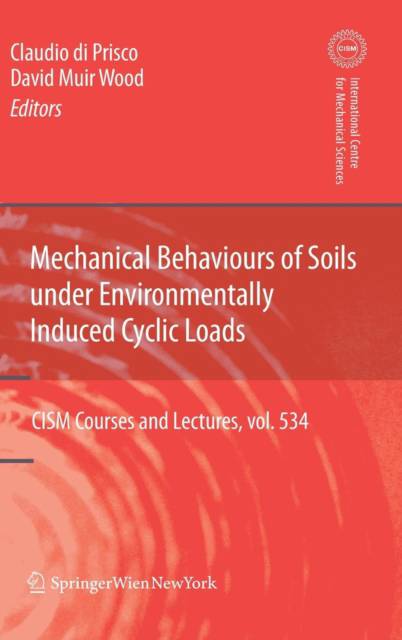 Claudio di Prisco
David Muir Wood
Editors

CISM

International Centre
for Mechanical Sciences

Mechanical Behaviours of Soils under Environmentally Induced Cyclic Loads

CISM Courses and Lectures, vol. 534

SpringerWienNewYork